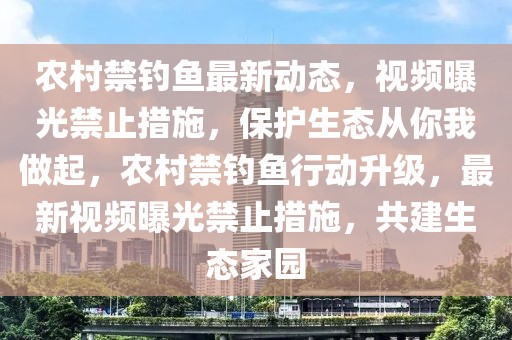 农村禁钓鱼最新动态，视频曝光禁止措施，保护生态从你我做起，农村禁钓鱼行动升级，最新视频曝光禁止措施，共建生态家园